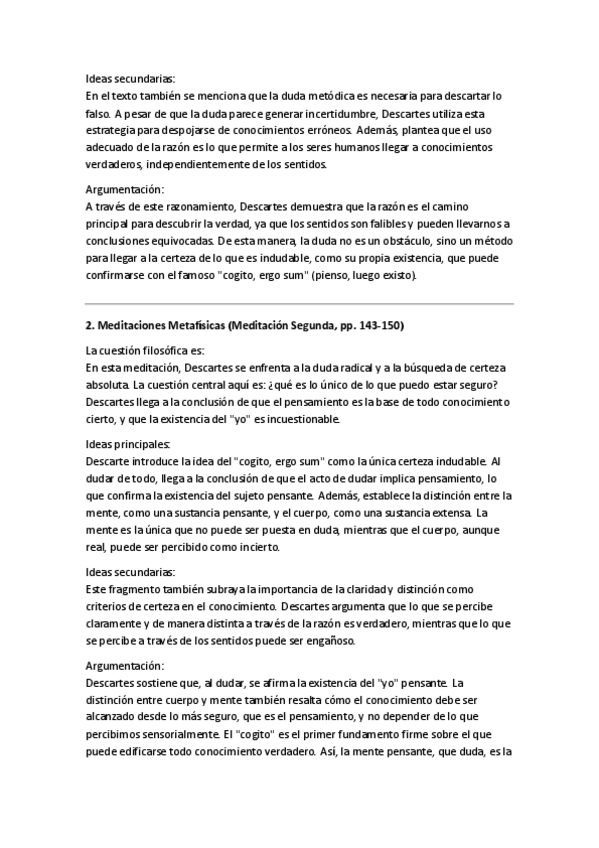 Ideas secundarias:
En el texto también se menciona que la duda metódica es necesaria para descartar lo falso. A pesar de que la duda parece generar incertidumbre, Descartes utiliza esta estrategia para despojarse de conocimientos erróneos. Además, plantea que el uso adecuado de la razón es lo que permite a los seres humanos llegar a conocimientos verdaderos, independientemente de los sentidos.

Argumentación:
A través de este razonamiento, Descartes demuestra que la razón es el camino principal para descubrir la verdad, ya que los sentidos son falibles y pueden llevarnos a conclusiones equivocadas. De esta manera, la duda no es un obstáculo, sino un método para llegar a la certeza de lo que es indudable, como su propia existencia, que puede confirmarse con el famoso "cogito, ergo sum" (pienso, luego existo).

2. Meditaciones Metafísicas (Meditación Segunda, pp. 143-150)

La cuestión filosófica es:
En esta meditación, Descartes se enfrenta a la duda radical y a la búsqueda de certeza absoluta. La cuestión central aquí es: ¿qué es lo único de lo que puedo estar seguro? Descartes llega a la conclusión de que el pensamiento es la base de todo conocimiento cierto, y que la existencia del "yo" es incuestionable.

Ideas principales:
Descarte introduce la idea del "cogito, ergo sum" como la única certeza indudable. Al dudar de todo, llega a la conclusión de que el acto de dudar implica pensamiento, lo que confirma la existencia del sujeto pensante. Además, establece la distinción entre la mente, como una sustancia pensante, y el cuerpo, como una sustancia extensa. La mente es la única que no puede ser puesta en duda, mientras que el cuerpo, aunque real, puede ser percibido como incierto.

Ideas secundarias:
Este fragmento también subraya la importancia de la claridad y distinción como criterios de certeza en el conocimiento. Descartes argumenta que lo que se percibe claramente y de manera distinta a través de la razón es verdadero, mientras que lo que se percibe a través de los sentidos puede ser engañoso.

Argumentación:
Descartes sostiene que, al dudar, se afirma la existencia del "yo" pensante. La distinción entre cuerpo y mente también resalta cómo el conocimiento debe ser alcanzado desde lo más seguro, que es el pensamiento, y no depender de lo que percibimos sensorialmente. El "cogito" es el primer fundamento firme sobre el que puede edificarse todo conocimiento verdadero. Así, la mente pensante, que duda, es la